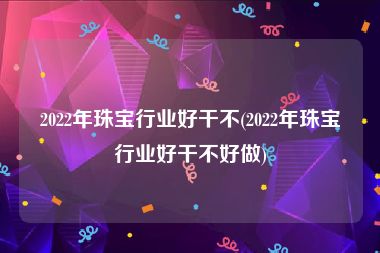 2022年珠宝行业好干不(2022年珠宝行业好干不好做)